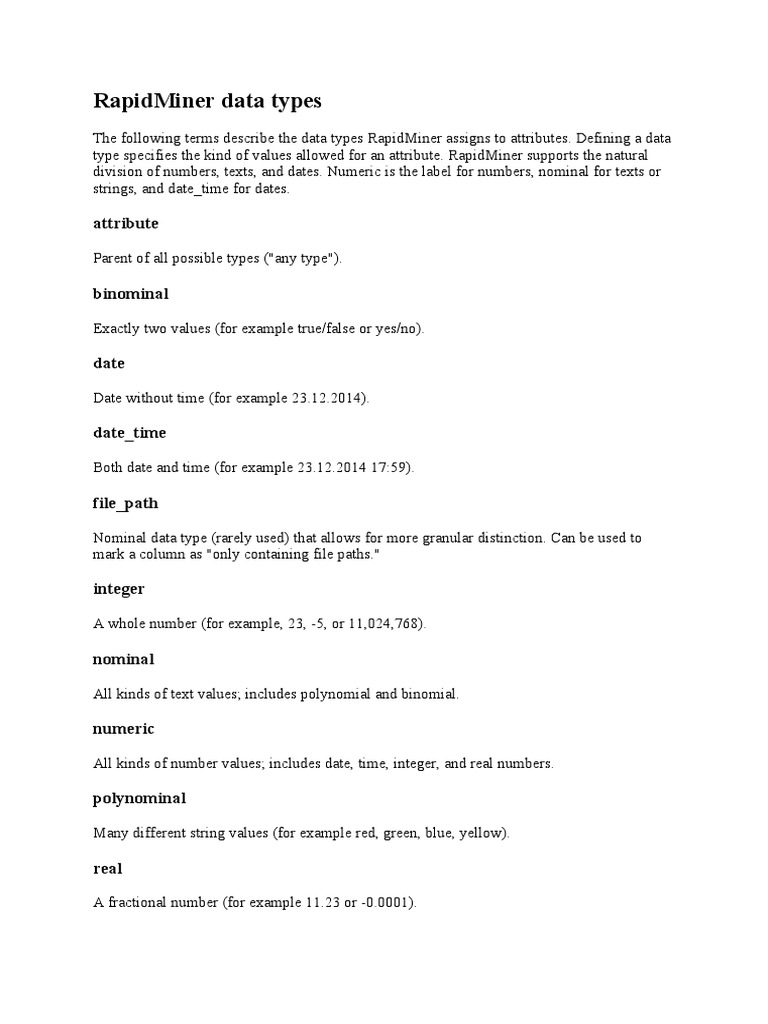 RapidMiner data types

The following terms describe the data types RapidMiner assigns to attributes. Defining a data type specifies the kind of values allowed for an attribute. RapidMiner supports the natural division of numbers, texts, and dates. Numeric is the label for numbers, nominal for texts or strings, and date_time for dates.

attribute

Parent of all possible types ("any type").

binominal

Exactly two values (for example true/false or yes/no).

date

Date without time (for example 23.12.2014).

date_time

Both date and time (for example 23.12.2014 17:59).

file_path

Nominal data type (rarely used) that allows for more granular distinction. Can be used to mark a column as "only containing file paths."

integer

A whole number (for example, 23, -5, or 11,024,768).

nominal

All kinds of text values; includes polynomial and binomial.

numeric

All kinds of number values; includes date, time, integer, and real numbers.

polynominal

Many different string values (for example red, green, blue, yellow).

real

A fractional number (for example 11.23 or -0.0001).